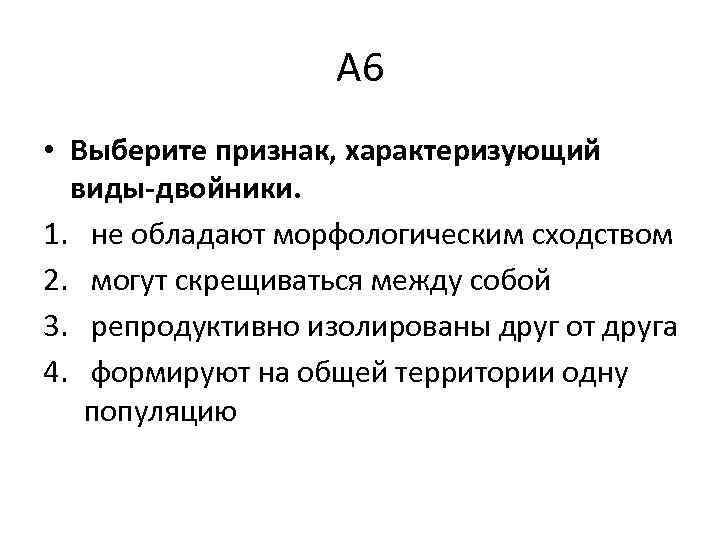 А6

• Выберите признак, характеризующий виды-двойники.

1. не обладают морфологическим сходством
2. могут скрещиваться между собой
3. репродуктивно изолированы друг от друга
4. формируют на общей территории одну популяцию